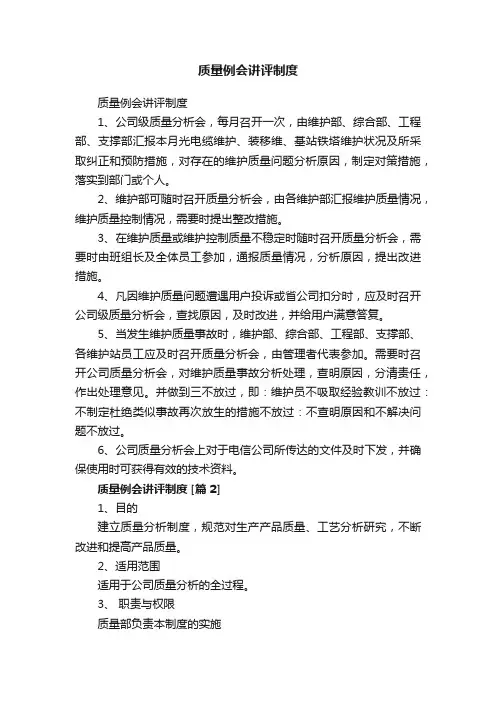 质量例会讲评制度

质量例会讲评制度

1、公司级质量分析会，每月召开一次，由维护部、综合部、工程部、支撑部汇报本月光电缆维护、装移维、基站铁塔维护状况及所采取纠正和预防措施，对存在的维护质量问题分析原因，制定对策措施，落实到部门或个人。

2、维护部可随时召开质量分析会，由各维护部汇报维护质量情况，维护质量控制情况，需要时提出整改措施。

3、在维护质量或维护控制质量不稳定时随时召开质量分析会，需要时由班组长及全体员工参加，通报质量情况，分析原因，提出改进措施。

4、凡因维护质量问题遭遇用户投诉或省公司扣分时，应及时召开公司级质量分析会，查找原因，及时改进，并给用户满意答复。

5、当发生维护质量事故时，维护部、综合部、工程部、支撑部、各维护站员工应及时召开质量分析会，由管理者代表参加。需要时召开公司质量分析会，对维护质量事故分析处理，查明原因，分清责任，作出处理意见。并做到三不放过，即：维护员不吸取经验教训不放过：不制定杜绝类似事故再次放生的措施不放过：不查明原因和不解决问题不放过。

6、公司质量分析会上对于电信公司所传达的文件及时下发，并确保使用时可获得有效的技术资料。

质量例会讲评制度 [篇 2]

1、目的

建立质量分析制度，规范对生产产品质量、工艺分析研究，不断改进和提高产品质量。

2、适用范围

适用于公司质量分析的全过程。

3、 职责与权限

质量部负责本制度的实施